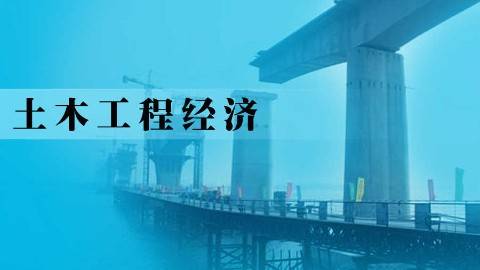 土木工程经济